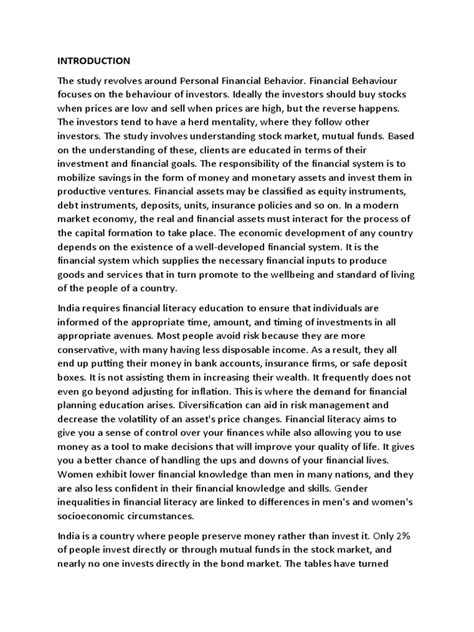 INTRODUCTION

The study revolves around Personal Financial Behavior. Financial Behaviour focuses on the behaviour of investors. Ideally the investors should buy stocks when prices are low and sell when prices are high, but the reverse happens. The investors tend to have a herd mentality, where they follow other investors. The study involves understanding stock market, mutual funds. Based on the understanding of these, clients are educated in terms of their investment and financial goals. The responsibility of the financial system is to mobilize savings in the form of money and monetary assets and invest them in productive ventures. Financial assets may be classified as equity instruments, debt instruments, deposits, units, insurance policies and so on. In a modern market economy, the real and financial assets must interact for the process of the capital formation to take place. The economic development of any country depends on the existence of a well-developed financial system. It is the financial system which supplies the necessary financial inputs to produce goods and services that in turn promote to the wellbeing and standard of living of the people of a country.

India requires financial literacy education to ensure that individuals are informed of the appropriate time, amount, and timing of investments in all appropriate avenues. Most people avoid risk because they are more conservative, with many having less disposable income. As a result, they all end up putting their money in bank accounts, insurance firms, or safe deposit boxes. It is not assisting them in increasing their wealth. It frequently does not even go beyond adjusting for inflation. This is where the demand for financial planning education arises. Diversification can aid in risk management and decrease the volatility of an asset's price changes. Financial literacy aims to give you a sense of control over your finances while also allowing you to use money as a tool to make decisions that will improve your quality of life. It gives you a better chance of handling the ups and downs of your financial lives. Women exhibit lower financial knowledge than men in many nations, and they are also less confident in their financial knowledge and skills. Gender inequalities in financial literacy are linked to differences in men's and women's socioeconomic circumstances.

India is a country where people preserve money rather than invest it. Only 2% of people invest directly or through mutual funds in the stock market, and nearly no one invests directly in the bond market. The tables have turned